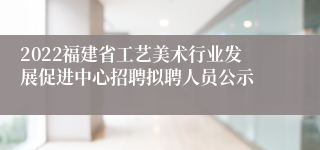 2022福建省工艺美术行业发展促进中心招聘拟聘人员公示